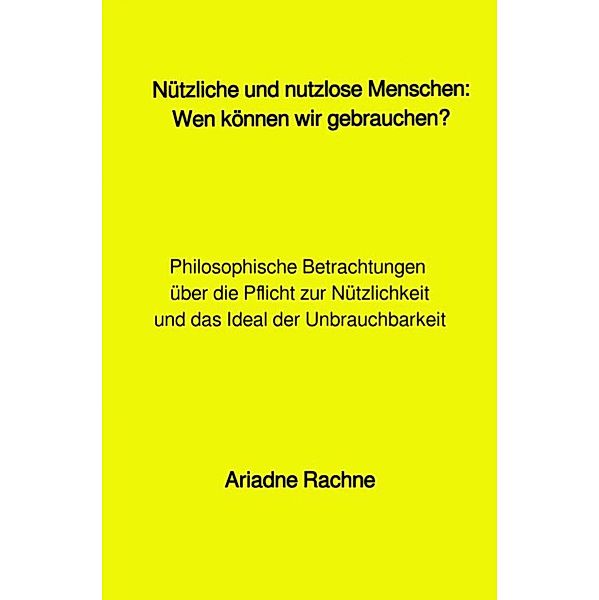 Nützliche und nutzlose Menschen:
Wen können wir gebrauchen?

Philosophische Betrachtungen
über die Pflicht zur Nützlichkeit
und das Ideal der Unbrauchbarkeit

Ariadne Rachne